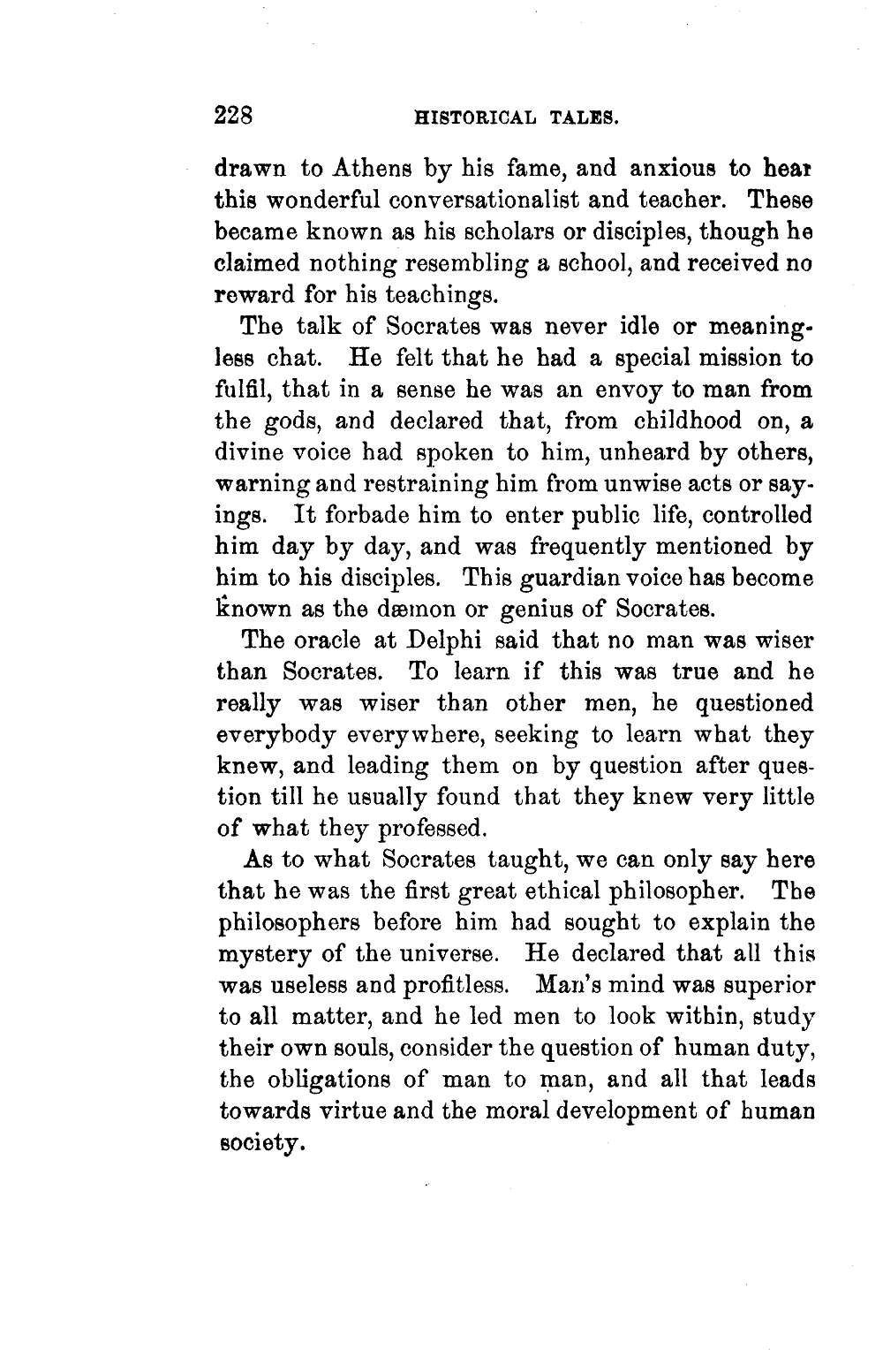 228 HISTORICAL TALES.

drawn to Athens by his fame, and anxious to hear this wonderful conversationalist and teacher. These became known as his scholars or disciples, though he claimed nothing resembling a school, and received no reward for his teachings.

The talk of Socrates was never idle or meaningless chat. He felt that he had a special mission to fulfil, that in a sense he was an envoy to man from the gods, and declared that, from childhood on, a divine voice had spoken to him, unheard by others, warning and restraining him from unwise acts or sayings. It forbade him to enter public life, controlled him day by day, and was frequently mentioned by him to his disciples. This guardian voice has become known as the dæmon or genius of Socrates.

The oracle at Delphi said that no man was wiser than Socrates. To learn if this was true and he really was wiser than other men, he questioned everybody everywhere, seeking to learn what they knew, and leading them on by question after question till he usually found that they knew very little of what they professed.

As to what Socrates taught, we can only say here that he was the first great ethical philosopher. The philosophers before him had sought to explain the mystery of the universe. He declared that all this was useless and profitless. Man's mind was superior to all matter, and he led men to look within, study their own souls, consider the question of human duty, the obligations of man to man, and all that leads towards virtue and the moral development of human society.